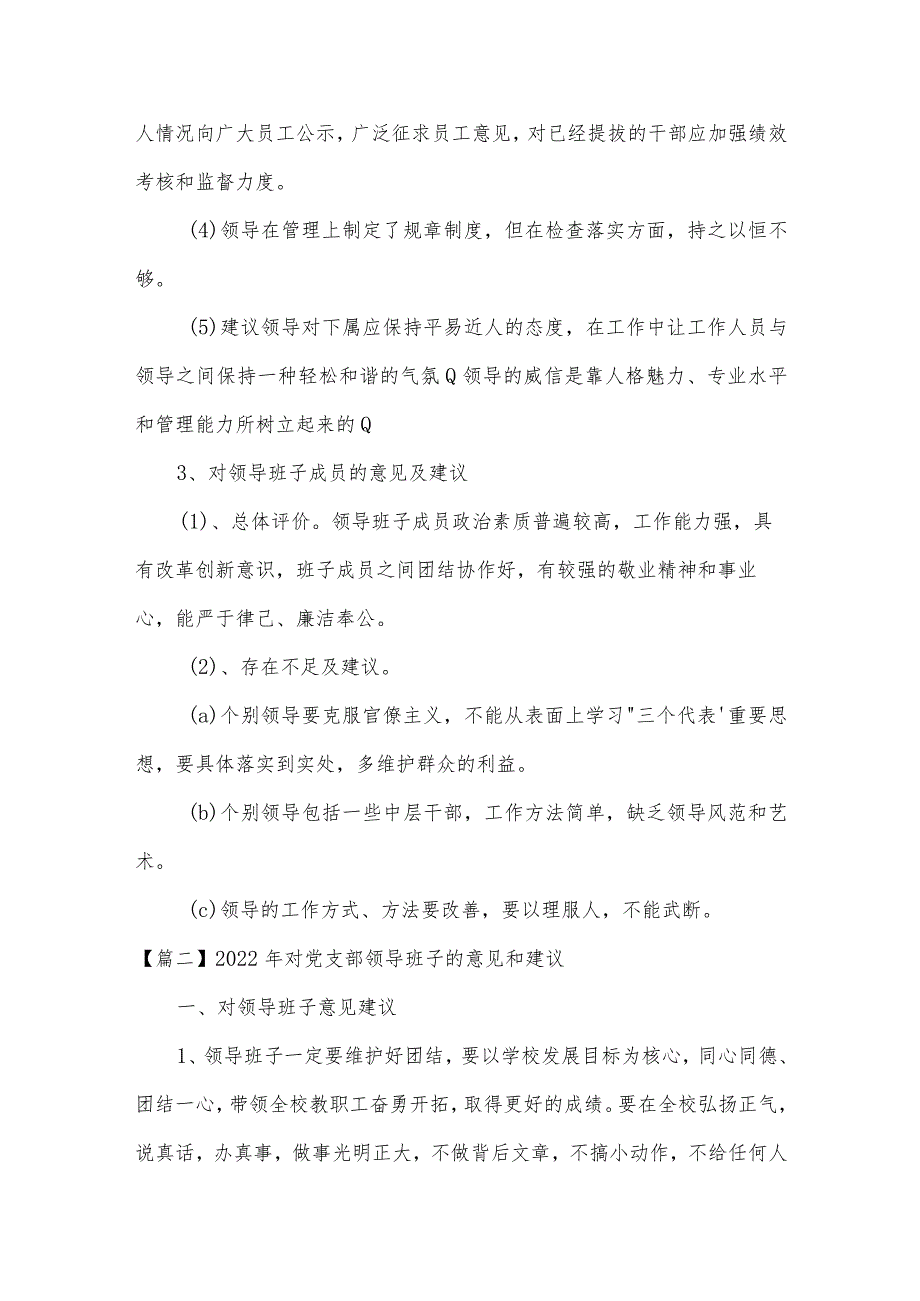 人情况向广大员工公示，广泛征求员工意见，对已经提拔的干部应加强绩效考核和监督力度。

(4)领导在管理上制定了规章制度，但在检查落实方面，持之以恒不够。

(5)建议领导对下属应保持平易近人的态度，在工作中让工作人员与领导之间保持一种轻松和谐的气氛Q领导的威信是靠人格魅力、专业水平和管理能力所树立起来的Q

3、对领导班子成员的意见及建议

(1)、总体评价。领导班子成员政治素质普遍较高，工作能力强，具有改革创新意识，班子成员之间团结协作好，有较强的敬业精神和事业心，能严于律己、廉洁奉公。

(2)、存在不足及建议。

(a)个别领导要克服官僚主义，不能从表面上学习"三个代表'重要思想，要具体落实到实处，多维护群众的利益。

(b)个别领导包括一些中层干部，工作方法简单，缺乏领导风范和艺术。

(c)领导的工作方式、方法要改善，要以理服人，不能武断。

【篇二】2022年对党支部领导班子的意见和建议

一、对领导班子意见建议

1、领导班子一定要维护好团结，要以学校发展目标为核心，同心同德、团结一心，带领全校教职工奋勇开拓，取得更好的成绩。要在全校弘扬正气，说真话，办真事，做事光明正大，不做背后文章，不搞小动作，不给任何人